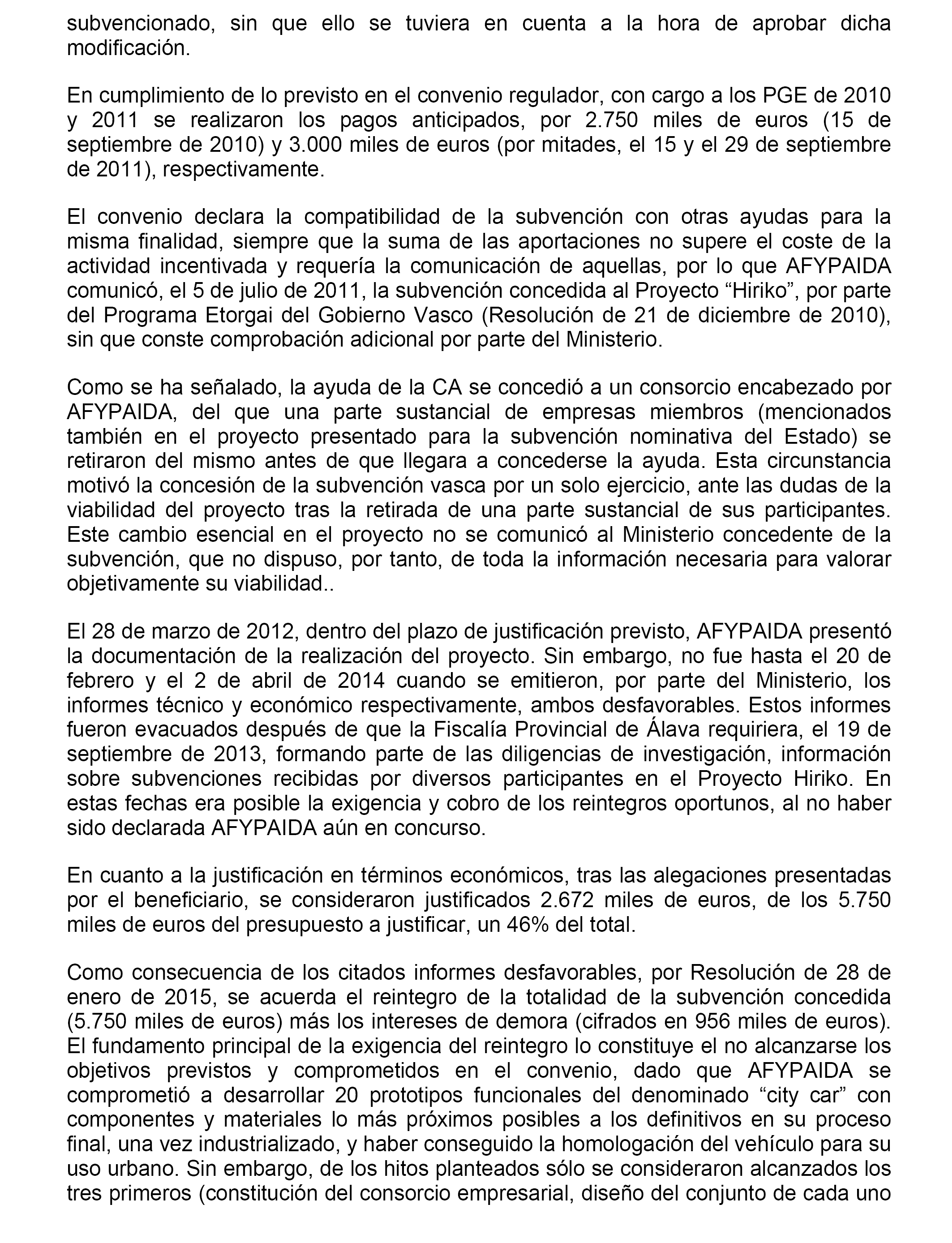 subvencionado, sin que ello se tuviera en cuenta a la hora de aprobar dicha modificación.

En cumplimiento de lo previsto en el convenio regulador, con cargo a los PGE de 2010 y 2011 se realizaron los pagos anticipados, por 2.750 miles de euros (15 de septiembre de 2010) y 3.000 miles de euros (por mitades, el 15 y el 29 de septiembre de 2011), respectivamente.

El convenio declara la compatibilidad de la subvención con otras ayudas para la misma finalidad, siempre que la suma de las aportaciones no supere el coste de la actividad incentivada y requería la comunicación de aquellas, por lo que AFYPAIDA comunicó, el 5 de julio de 2011, la subvención concedida al Proyecto “Hiriko”, por parte del Programa Etorgai del Gobierno Vasco (Resolución de 21 de diciembre de 2010), sin que conste comprobación adicional por parte del Ministerio.

Como se ha señalado, la ayuda de la CA se concedió a un consorcio encabezado por AFYPAIDA, del que una parte sustancial de empresas miembros (mencionados también en el proyecto presentado para la subvención nominativa del Estado) se retiraron del mismo antes de que llegara a concederse la ayuda. Esta circunstancia motivó la concesión de la subvención vasca por un solo ejercicio, ante las dudas de la viabilidad del proyecto tras la retirada de una parte sustancial de sus participantes. Este cambio esencial en el proyecto no se comunicó al Ministerio concedente de la subvención, que no dispuso, por tanto, de toda la información necesaria para valorar objetivamente su viabilidad..

El 28 de marzo de 2012, dentro del plazo de justificación previsto, AFYPAIDA presentó la documentación de la realización del proyecto. Sin embargo, no fue hasta el 20 de febrero y el 2 de abril de 2014 cuando se emitieron, por parte del Ministerio, los informes técnico y económico respectivamente, ambos desfavorables. Estos informes fueron evacuados después de que la Fiscalía Provincial de Álava requiriera, el 19 de septiembre de 2013, formando parte de las diligencias de investigación, información sobre subvenciones recibidas por diversos participantes en el Proyecto Hiriko. En estas fechas era posible la exigencia y cobro de los reintegros oportunos, al no haber sido declarada AFYPAIDA aún en concurso.

En cuanto a la justificación en términos económicos, tras las alegaciones presentadas por el beneficiario, se consideraron justificados 2.672 miles de euros, de los 5.750 miles de euros del presupuesto a justificar, un 46% del total.

Como consecuencia de los citados informes desfavorables, por Resolución de 28 de enero de 2015, se acuerda el reintegro de la totalidad de la subvención concedida (5.750 miles de euros) más los intereses de demora (cifrados en 956 miles de euros). El fundamento principal de la exigencia del reintegro lo constituye el no alcanzarse los objetivos previstos y comprometidos en el convenio, dado que AFYPAIDA se comprometió a desarrollar 20 prototipos funcionales del denominado “city car” con componentes y materiales lo más próximos posibles a los definitivos en su proceso final, una vez industrializado, y haber conseguido la homologación del vehículo para su uso urbano. Sin embargo, de los hitos planteados sólo se consideraron alcanzados los tres primeros (constitución del consorcio empresarial, diseño del conjunto de cada uno